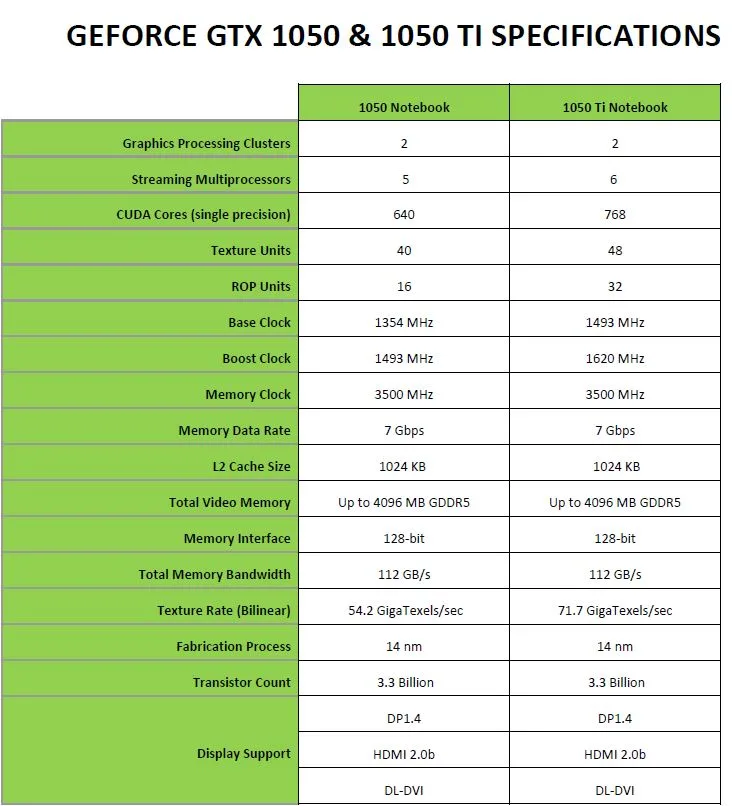 GEFORCE GTX 1050 & 1050 TI SPECIFICATIONS

| | 1050 Notebook | 1050 Ti Notebook |
|---|---|---|
| Graphics Processing Clusters | 2 | 2 |
| Streaming Multiprocessors | 5 | 6 |
| CUDA Cores (single precision) | 640 | 768 |
| Texture Units | 40 | 48 |
| ROP Units | 16 | 32 |
| Base Clock | 1354 MHz | 1493 MHz |
| Boost Clock | 1493 MHz | 1620 MHz |
| Memory Clock | 3500 MHz | 3500 MHz |
| Memory Data Rate | 7 Gbps | 7 Gbps |
| L2 Cache Size | 1024 KB | 1024 KB |
| Total Video Memory | Up to 4096 MB GDDR5 | Up to 4096 MB GDDR5 |
| Memory Interface | 128-bit | 128-bit |
| Total Memory Bandwidth | 112 GB/s | 112 GB/s |
| Texture Rate (Bilinear) | 54.2 GigaTexels/sec | 71.7 GigaTexels/sec |
| Fabrication Process | 14 nm | 14 nm |
| Transistor Count | 3.3 Billion | 3.3 Billion |
| Display Support | DP1.4 | DP1.4 |
| | HDMI 2.0b | HDMI 2.0b |
| | DL-DVI | DL-DVI |